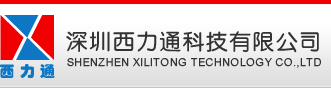 西力通

深圳西力通科技有限公司
SHENZHEN XILITONG TECHNOLOGY CO.,LTD